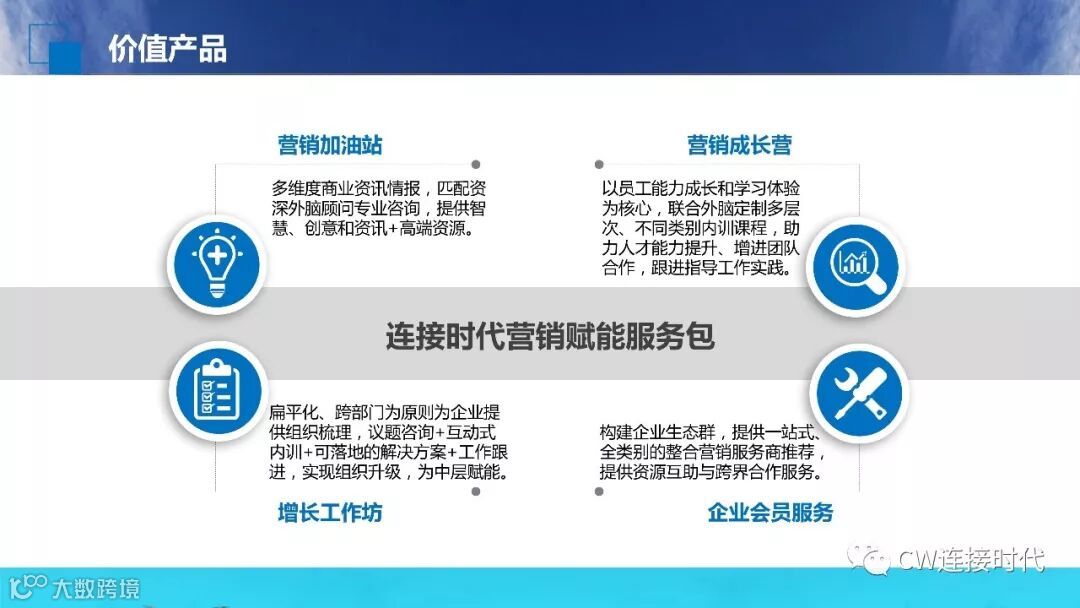 价值产品

营销加油站

多维度商业资讯情报，匹配资深外脑顾问专业咨询，提供智慧、创意和资讯+高端资源。

营销成长营

以员工能力成长和学习体验为核心，联合外脑定制多层次、不同类别内训课程，助力人才能力提升、增进团队合作，跟进指导工作实践。

连接时代营销赋能服务包

扁平化、跨部门为原则为企业提供组织梳理，议题咨询+互动式内训+可落地的解决方案+工作跟进，实现组织升级，为中层赋能。

增长工作坊

构建企业生态群，提供一站式、全类别的整合营销服务商推荐，提供资源互助与跨界合作服务。

企业会员服务

CW连接时代

大数跨境